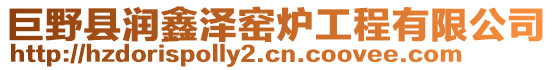 巨野县润鑫泽窑炉工程有限公司
http://hzdorispolly2.cn.coovee.com